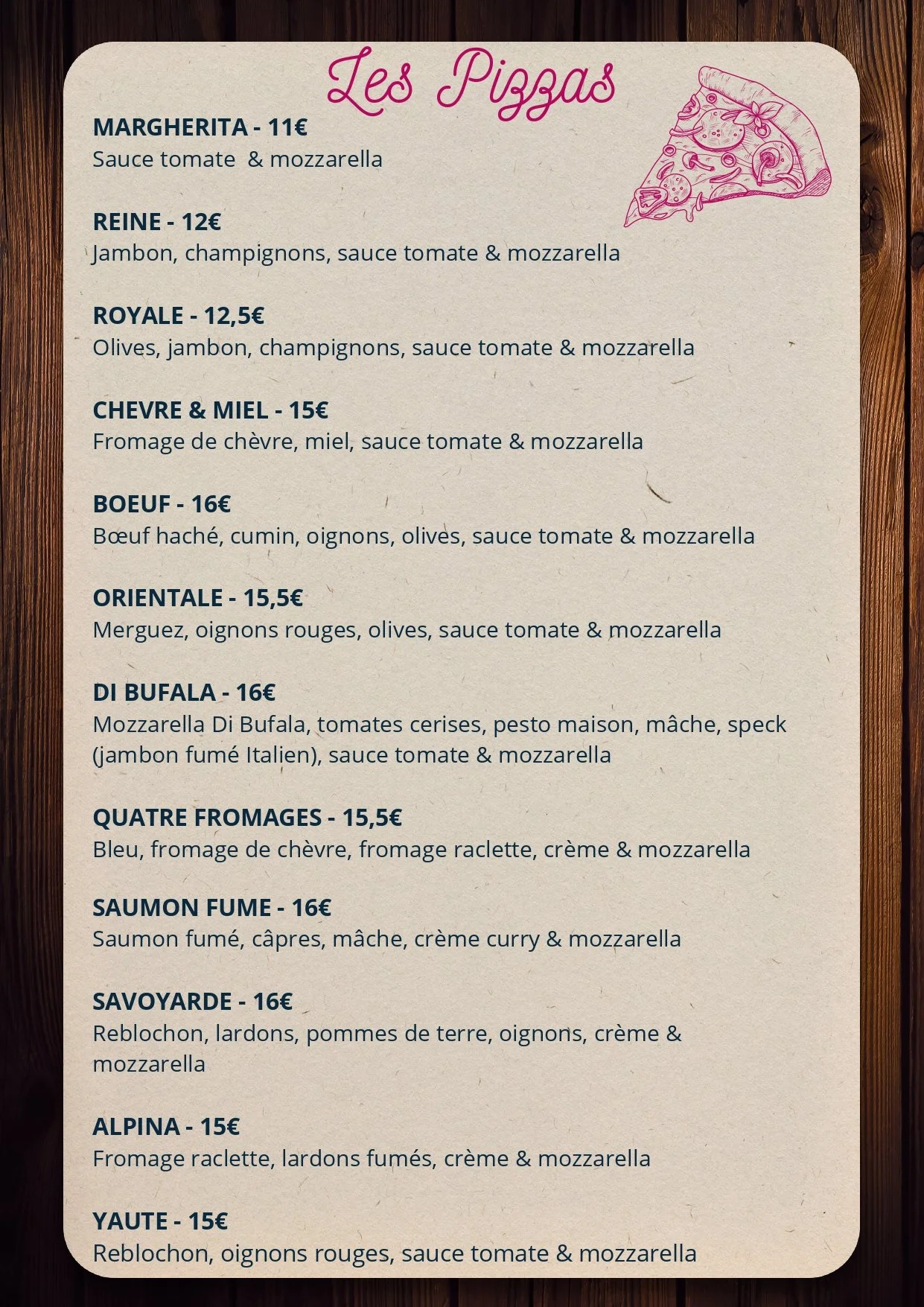 Les Pizzas

MARGHERITA - 11€
Sauce tomate & mozzarella

REINE - 12€
Jambon, champignons, sauce tomate & mozzarella

ROYALE - 12,5€
Olives, jambon, champignons, sauce tomate & mozzarella

CHEVRE & MIEL - 15€
Fromage de chèvre, miel, sauce tomate & mozzarella

BOEUF - 16€
Bœuf haché, cumin, oignons, olives, sauce tomate & mozzarella

ORIENTALE - 15,5€
Merguez, oignons rouges, olives, sauce tomate & mozzarella

DI BUFALA - 16€
Mozzarella Di Bufala, tomates cerises, pesto maison, mâche, speck (jambon fumé Italien), sauce tomate & mozzarella

QUATRE FROMAGES - 15,5€
Bleu, fromage de chèvre, fromage raclette, crème & mozzarella

SAUMON FUME - 16€
Saumon fumé, câpres, mâche, crème curry & mozzarella

SAVOYARDE - 16€
Reblochon, lardons, pommes de terre, oignons, crème & mozzarella

ALPINA - 15€
Fromage raclette, lardons fumés, crème & mozzarella

YAUTE - 15€
Reblochon, oignons rouges, sauce tomate & mozzarella